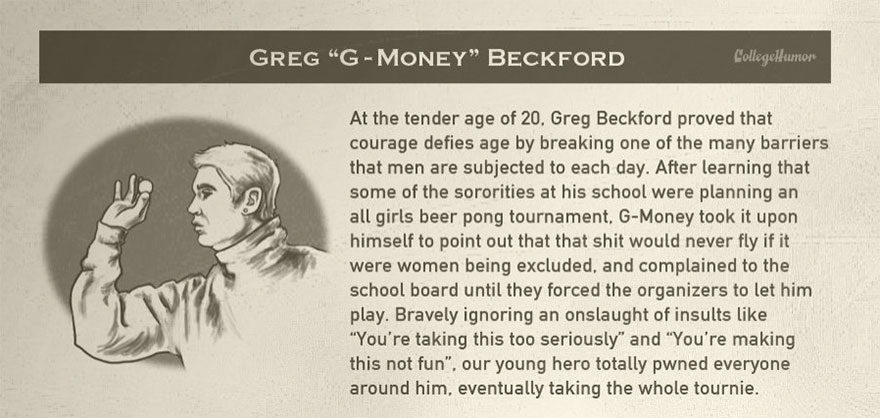 GREG "G-MONEY" BECKFORD

CollegeHumor

At the tender age of 20, Greg Beckford proved that courage defies age by breaking one of the many barriers that men are subjected to each day. After learning that some of the sororities at his school were planning an all girls beer pong tournament, G-Money took it upon himself to point out that that shit would never fly if it were women being excluded, and complained to the school board until they forced the organizers to let him play. Bravely ignoring an onslaught of insults like "You're taking this too seriously" and "You're making this not fun", our young hero totally pwned everyone around him, eventually taking the whole tournie.